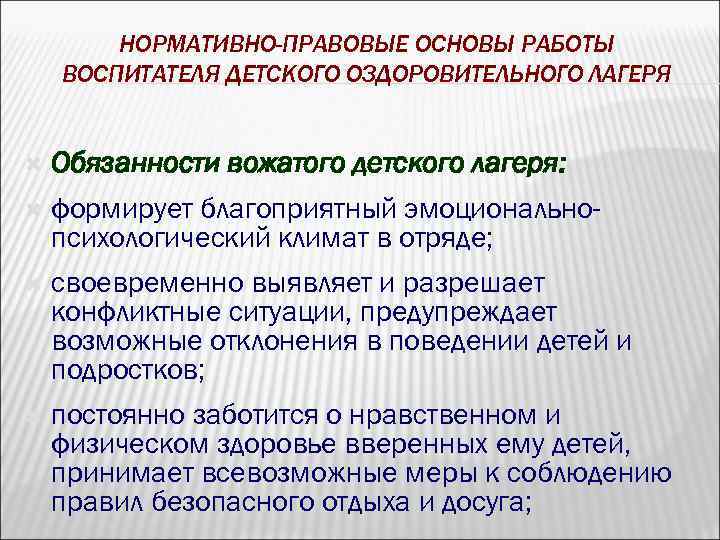 НОРМАТИВНО-ПРАВОВЫЕ ОСНОВЫ РАБОТЫ ВОСПИТАТЕЛЯ ДЕТСКОГО ОЗДОРОВИТЕЛЬНОГО ЛАГЕРЯ

Обязанности вожатого детского лагеря:

формирует благоприятный эмоционально-психологический климат в отряде;

своевременно выявляет и разрешает конфликтные ситуации, предупреждает возможные отклонения в поведении детей и подростков;

постоянно заботится о нравственном и физическом здоровье вверенных ему детей, принимает всевозможные меры к соблюдению правил безопасного отдыха и досуга;